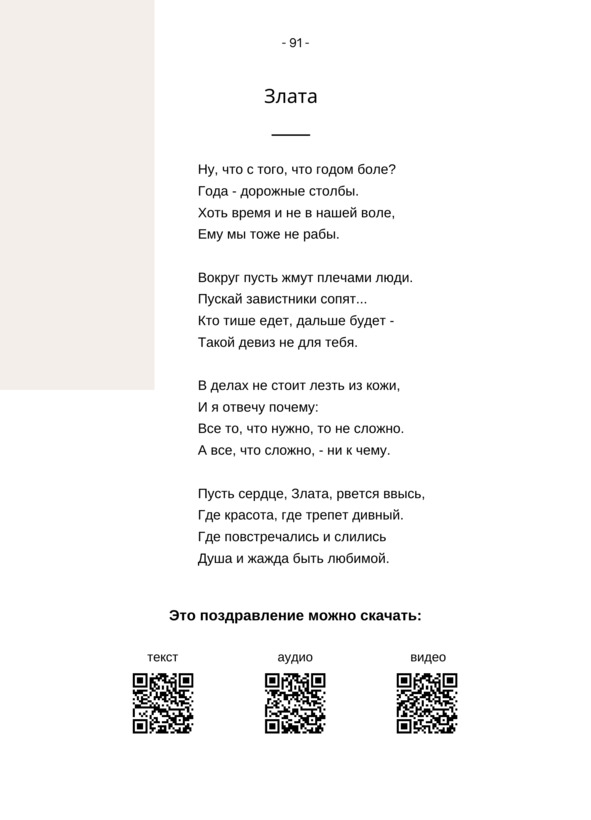 - 91 -

Злата

Ну, что с того, что годом боле?
Года - дорожные столбы.
Хоть время и не в нашей воле,
Ему мы тоже не рабы.

Вокруг пусть жмут плечами люди.
Пускай завистники сопят...
Кто тише едет, дальше будет -
Такой девиз не для тебя.

В делах не стоит лезть из кожи,
И я отвечу почему:
Все то, что нужно, то не сложно.
А все, что сложно, - ни к чему.

Пусть сердце, Злата, рвется ввысь,
Где красота, где трепет дивный.
Где повстречались и слились
Душа и жажда быть любимой.

Это поздравление можно скачать:

текст

аудио

видео